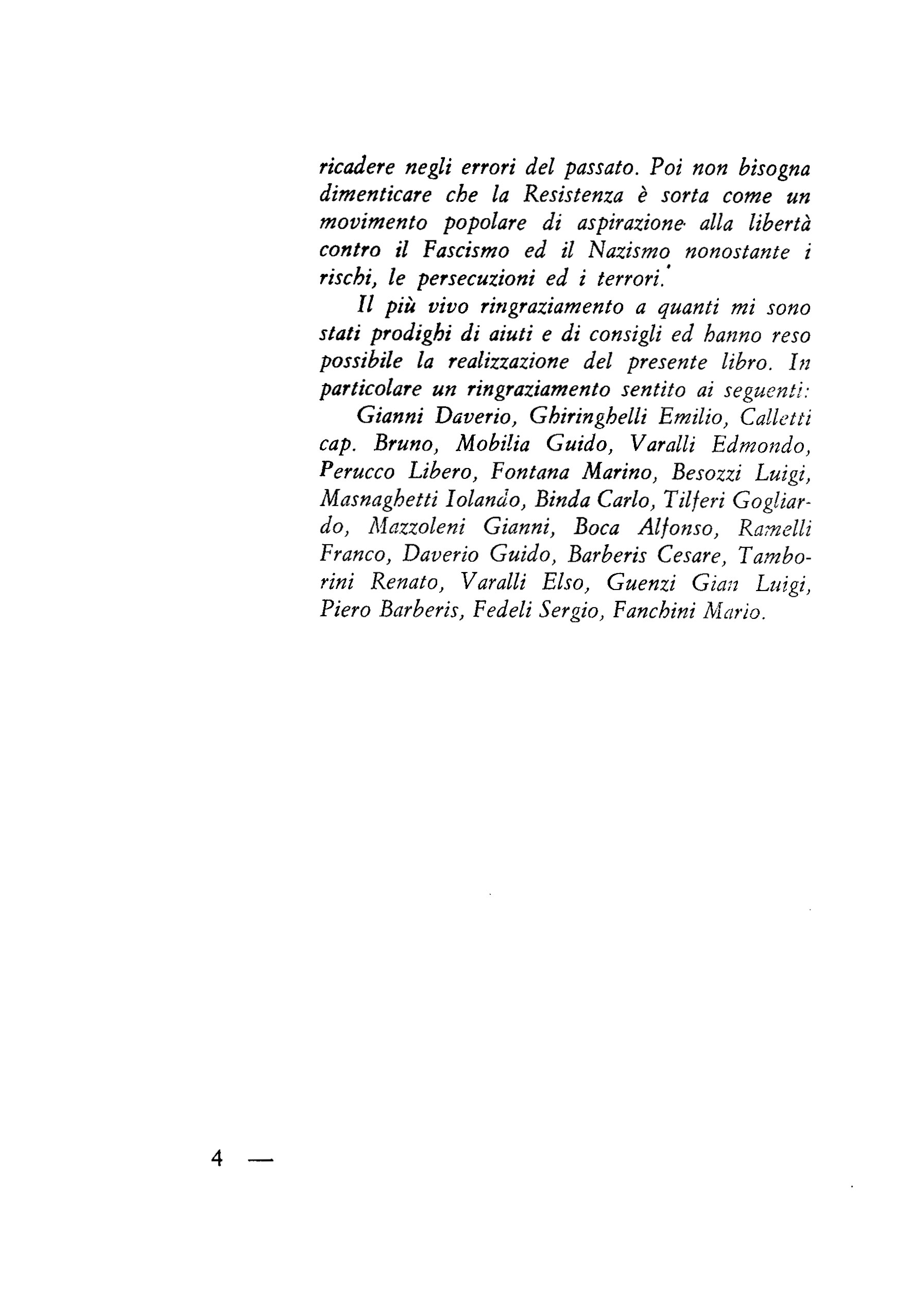 ricadere negli errori del passato. Poi non bisogna dimenticare che la Resistenza è sorta come un movimento popolare di aspirazione alla libertà contro il Fascismo ed il Nazismo nonostante i rischi, le persecuzioni ed i terrori.

Il più vivo ringraziamento a quanti mi sono stati prodighi di aiuti e di consigli ed hanno reso possibile la realizzazione del presente libro. In particolare un ringraziamento sentito ai seguenti:

Gianni Daverio, Ghiringhelli Emilio, Calletti cap. Bruno, Mobilia Guido, Varalli Edmondo, Perucco Libero, Fontana Marino, Besozzi Luigi, Masnaghetti Iolando, Binda Carlo, Tilferi Gogliardo, Mazzoleni Gianni, Boca Alfonso, Ramelli Franco, Daverio Guido, Barberis Cesare, Tamborini Renato, Varalli Elso, Guenzi Gian Luigi, Piero Barberis, Fedeli Sergio, Fanchini Mario.

4 —